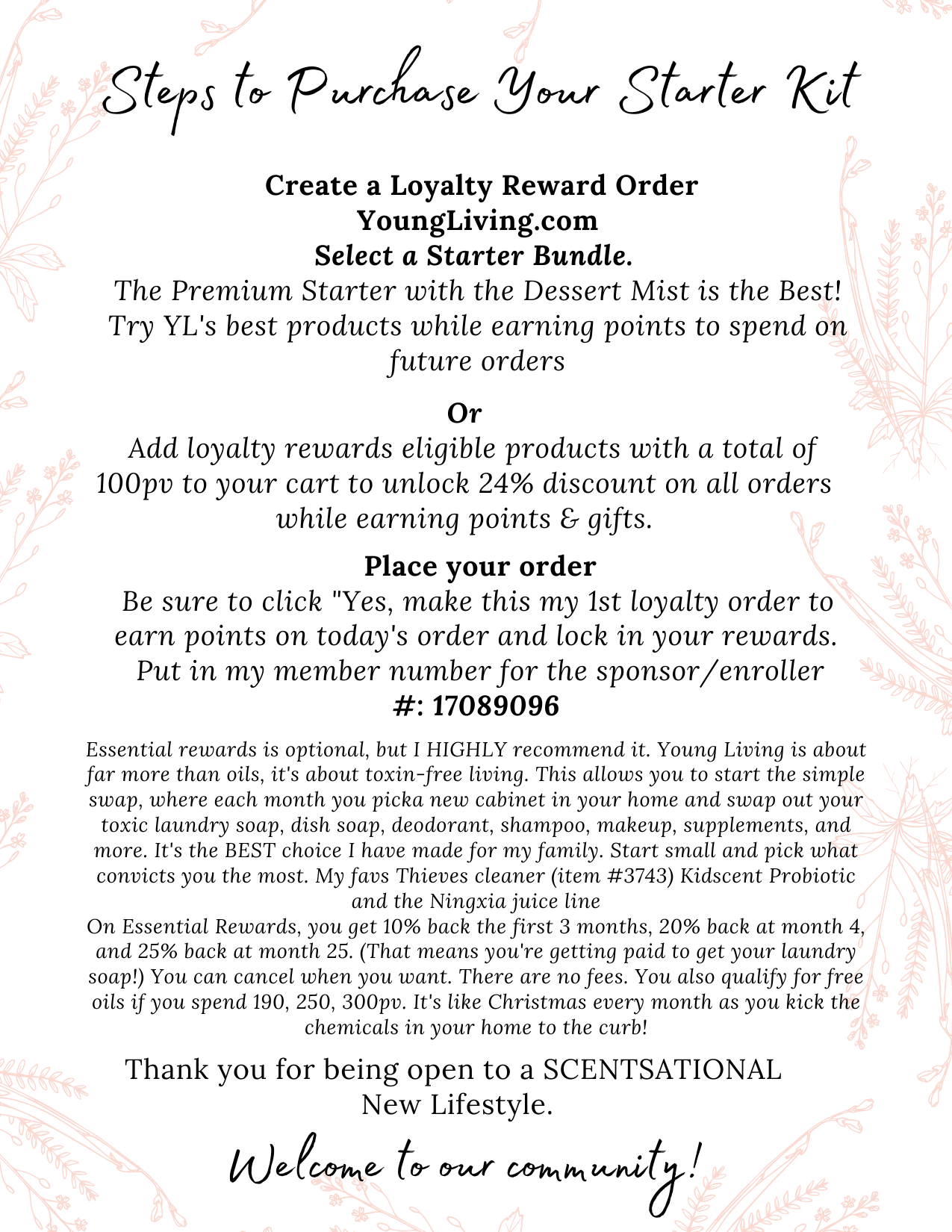 Steps to Purchase Your Starter Kit

Create a Loyalty Reward Order
YoungLiving.com
Select a Starter Bundle.
The Premium Starter with the Dessert Mist is the Best! Try YL's best products while earning points to spend on future orders

Or
Add loyalty rewards eligible products with a total of 100pv to your cart to unlock 24% discount on all orders while earning points & gifts.

Place your order
Be sure to click "Yes, make this my 1st loyalty order to earn points on today's order and lock in your rewards. Put in my member number for the sponsor/enroller
#: 17089096

Essential rewards is optional, but I HIGHLY recommend it. Young Living is about far more than oils, it's about toxin-free living. This allows you to start the simple swap, where each month you picka new cabinet in your home and swap out your toxic laundry soap, dish soap, deodorant, shampoo, makeup, supplements, and more. It's the BEST choice I have made for my family. Start small and pick what convicts you the most. My favs Thieves cleaner (item #3743) Kidscent Probiotic and the Ningxia juice line
On Essential Rewards, you get 10% back the first 3 months, 20% back at month 4, and 25% back at month 25. (That means you're getting paid to get your laundry soap!) You can cancel when you want. There are no fees. You also qualify for free oils if you spend 190, 250, 300pv. It's like Christmas every month as you kick the chemicals in your home to the curb!

Thank you for being open to a SCENTSATIONAL New Lifestyle.

Welcome to our community!